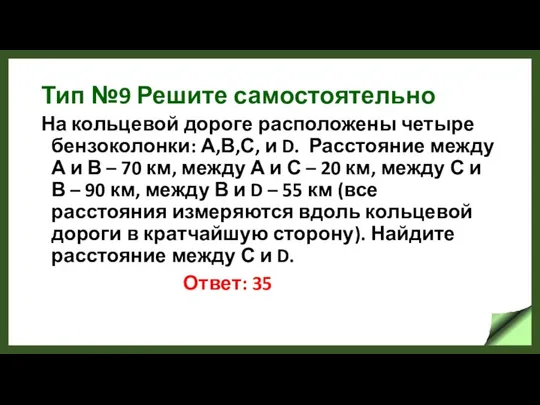 Тип №9 Решите самостоятельно

На кольцевой дороге расположены четыре бензоколонки: A,B,C, и D. Расстояние между A и B – 70 км, между A и C – 20 км, между C и B – 90 км, между B и D – 55 км (все расстояния измеряются вдоль кольцевой дороги в кратчайшую сторону). Найдите расстояние между C и D.

Ответ: 35